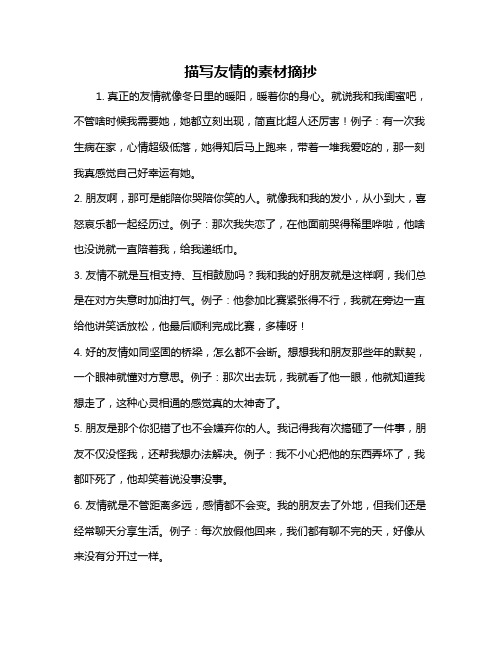 描写友情的素材摘抄

1. 真正的友情就像冬日里的暖阳，暖着你的身心。就说我和我闺蜜吧，不管啥时候我需要她，她都立刻出现，简直比超人还厉害！例子：有一次我生病在家，心情超级低落，她得知后马上跑来，带着一堆我爱吃的，那一刻我真感觉自己好幸运有她。

2. 朋友啊，那可是能陪你哭陪你笑的人。就像我和我的发小，从小到大，喜怒哀乐都一起经历过。例子：那次我失恋了，在他面前哭得稀里哗啦，他啥也没说就一直陪着我，给我递纸巾。

3. 友情不就是互相支持、互相鼓励吗？我和我的好朋友就是这样啊，我们总是在对方失意时加油打气。例子：他参加比赛紧张得不行，我就在旁边一直给他讲笑话放松，他最后顺利完成比赛，多棒呀！

4. 好的友情如同坚固的桥梁，怎么都不会断。想想我和朋友那些年的默契，一个眼神就懂对方意思。例子：那次出去玩，我就看了他一眼，他就知道我想走了，这种心灵相通的感觉真的太神奇了。

5. 朋友是那个你犯错了也不会嫌弃你的人。我记得我有次搞砸了一件事，朋友不仅没怪我，还帮我想办法解决。例子：我不小心把他的东西弄坏了，我都吓死了，他却笑着说没事没事。

6. 友情就是不管距离多远，感情都不会变。我的朋友去了外地，但我们还是经常聊天分享生活。例子：每次放假他回来，我们都有聊不完的天，好像从来没有分开过一样。